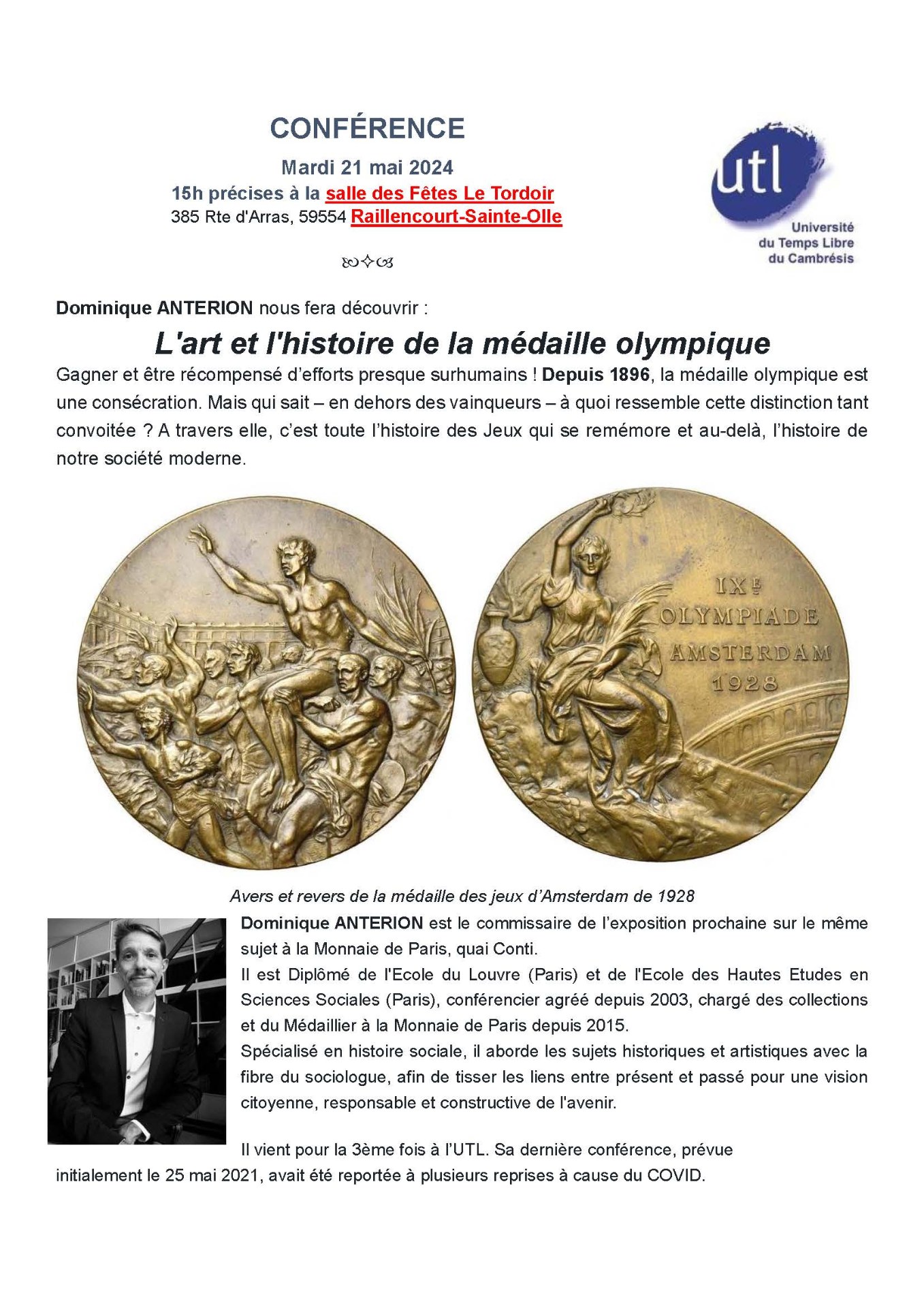 CONFÉRENCE

Mardi 21 mai 2024

15h précises à la salle des Fêtes Le Tordoir

385 Rte d'Arras, 59554 Raillencourt-Sainte-Olle

utl

Université du Temps Libre du Cambrésis

Dominique ANTERION nous fera découvrir :

L'art et l'histoire de la médaille olympique

Gagner et être récompensé d'efforts presque surhumains ! Depuis 1896, la médaille olympique est une consécration. Mais qui sait – en dehors des vainqueurs – à quoi ressemble cette distinction tant convoitée ? A travers elle, c'est toute l'histoire des Jeux qui se remémore et au-delà, l'histoire de notre société moderne.

IXE OLYMPIADE AMSTERDAM 1928

Avers et revers de la médaille des jeux d'Amsterdam de 1928

Dominique ANTERION est le commissaire de l'exposition prochaine sur le même sujet à la Monnaie de Paris, quai Conti.

Il est Diplômé de l'Ecole du Louvre (Paris) et de l'Ecole des Hautes Etudes en Sciences Sociales (Paris), conférencier agréé depuis 2003, chargé des collections et du Médaillier à la Monnaie de Paris depuis 2015.

Spécialisé en histoire sociale, il aborde les sujets historiques et artistiques avec la fibre du sociologue, afin de tisser les liens entre présent et passé pour une vision citoyenne, responsable et constructive de l'avenir.

Il vient pour la 3ème fois à l'UTL. Sa dernière conférence, prévue initialement le 25 mai 2021, avait été reportée à plusieurs reprises à cause du COVID.